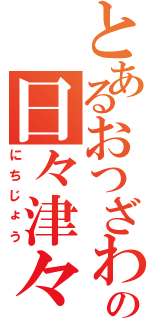 とあるおつざわの

日々津々

にちじょう